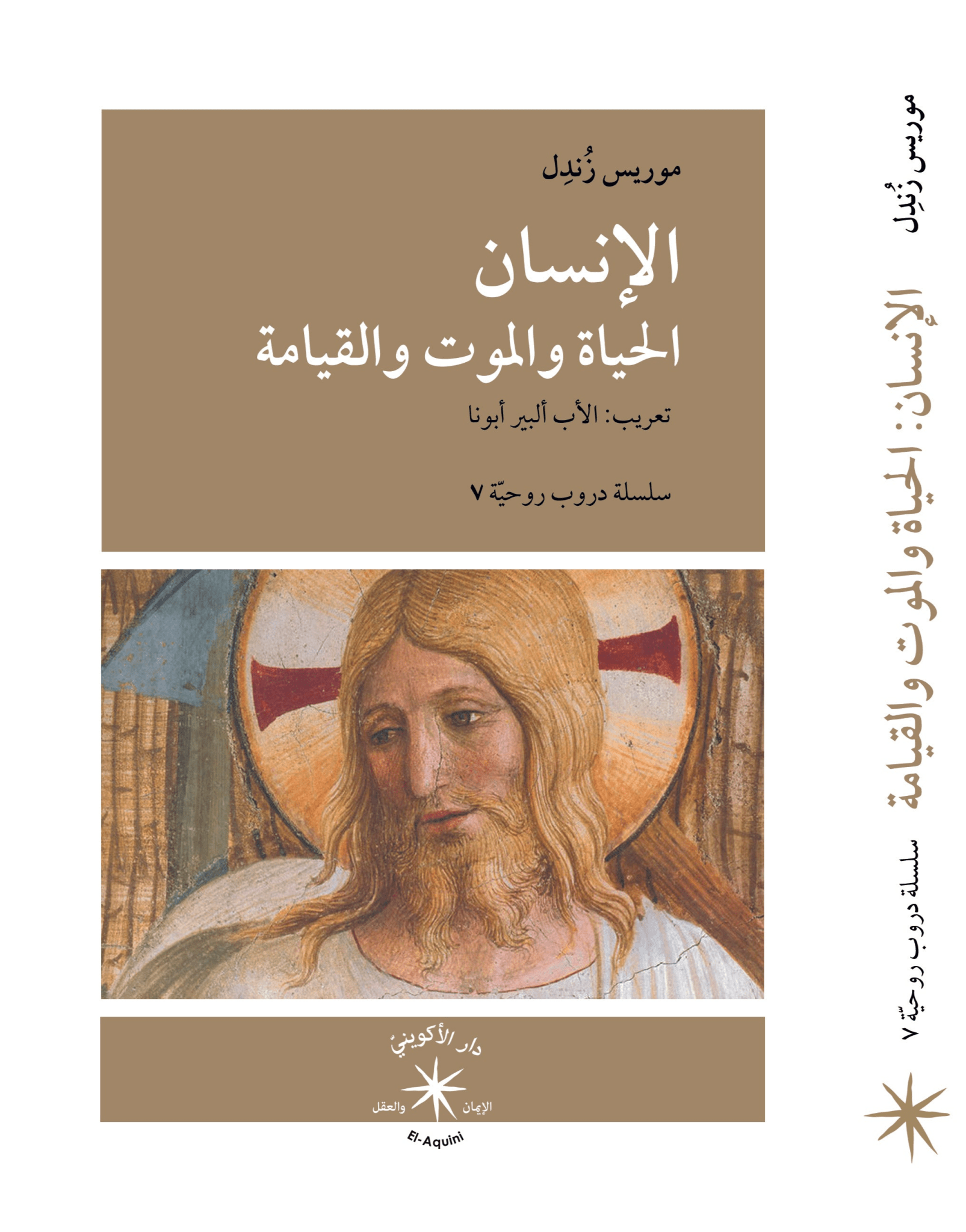 موريس زُندِل

الإنسان
الحياة والموت والقيامة

تعريب: الأب ألبير أبونا

سلسلة دروب روحيّة ٧

دار الأكوينيّ
الإيمان والعقل
El-Aquini

موريس زُندِل
الإنسان: الحياة والموت والقيامة
سلسلة دروب روحيّة ٧